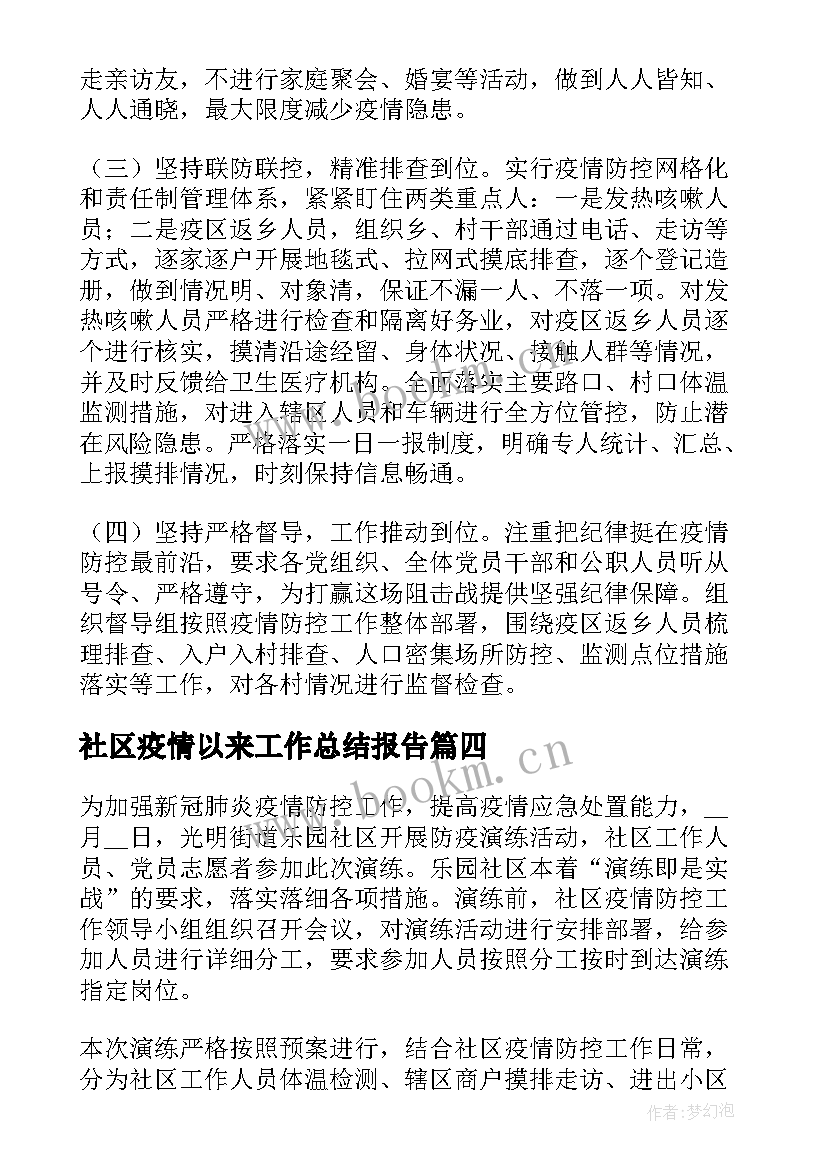 走亲访友，不进行家庭聚会、婚宴等活动，做到人人皆知、人人通晓，最大限度减少疫情隐患。

（三）坚持联防联控，精准排查到位。实行疫情防控网格化和责任制管理体系，紧紧盯住两类重点人：一是发热咳嗽人员；二是疫区返乡人员，组织乡、村干部通过电话、走访等方式，逐家逐户开展地毯式、拉网式摸底排查，逐个登记造册，做到情况明、对象清，保证不漏一人、不落一项。对发热咳嗽人员严格进行检查和隔离好务业，对疫区返乡人员逐个进行核实，摸清沿途经留、身体状况、接触人群等情况，并及时反馈给卫生医疗机构。全面落实主要路口、村口体温监测措施，对进入辖区人员和车辆进行全方位管控，防止潜在风险隐患。严格落实一日一报制度，明确专人统计、汇总、上报摸排情况，时刻保持信息畅通。

（四）坚持严格督导，工作推动到位。注重把纪律挺在疫情防控最前沿，要求各党组织、全体党员干部和公职人员听从号令、严格遵守，为打赢这场阻击战提供坚强纪律保障。组织督导组按照疫情防控工作整体部署，围绕疫区返乡人员梳理排查、入户入村排查、人口密集场所防控、监测点位措施落实等工作，对各村情况进行监督检查。

社区疫情以来工作总结报告篇四

www.bookm.cn

为加强新冠肺炎疫情防控工作，提高疫情应急处置能力，__月__日，光明街道乐园社区开展防疫演练活动，社区工作人员、党员志愿者参加此次演练。乐园社区本着“演练即是实战”的要求，落实落细各项措施。演练前，社区疫情防控工作领导小组组织召开会议，对演练活动进行安排部署，给参加人员进行详细分工，要求参加人员按照分工按时到达演练指定岗位。

本次演练严格按照预案进行，结合社区疫情防控工作日常，分为社区工作人员体温检测、辖区商户摸排走访、进出小区

作者：梦幻泡